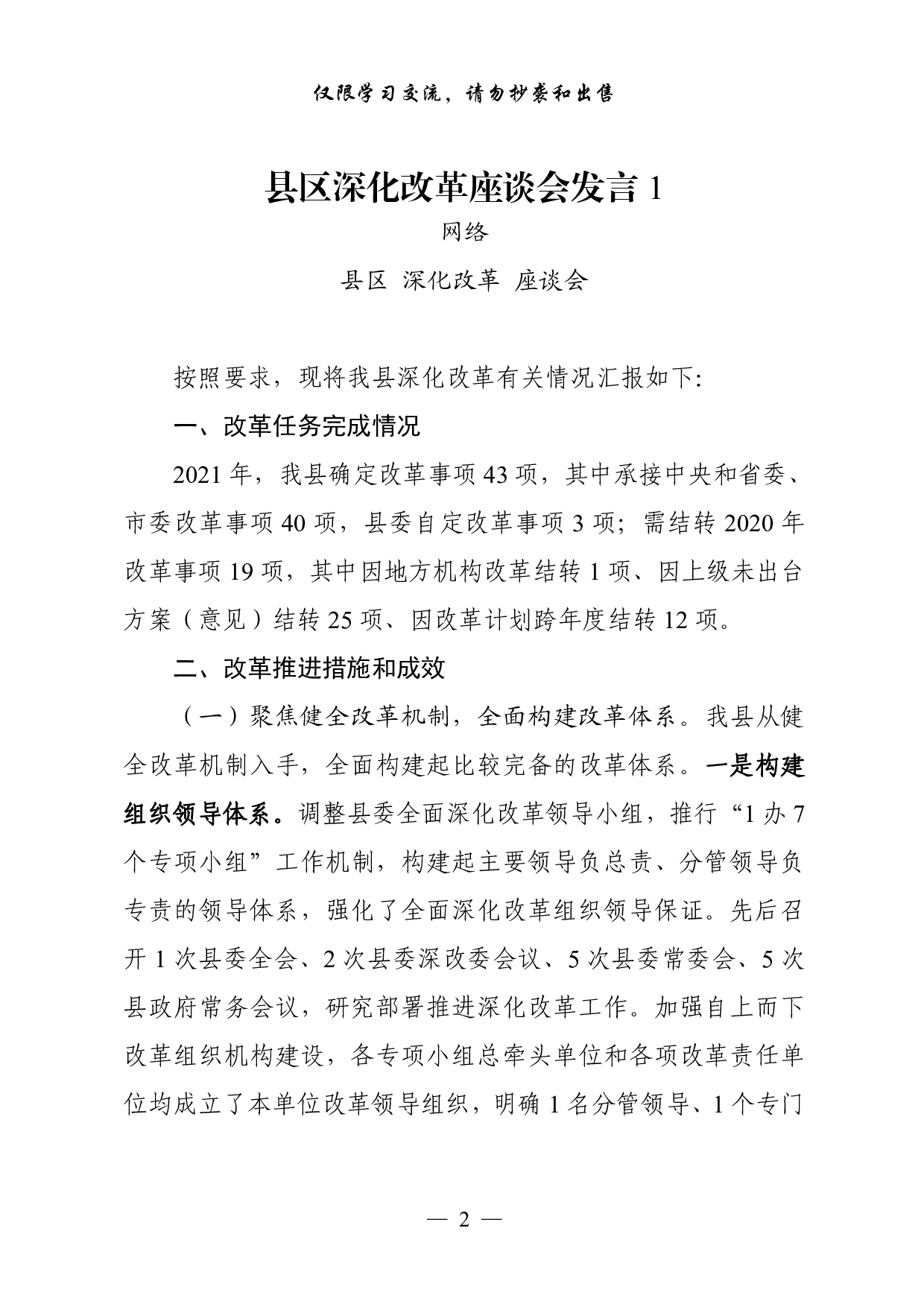 仅限学习交流，请勿抄袭和出售

县区深化改革座谈会发言 1

网络

县区 深化改革 座谈会

按照要求，现将我县深化改革有关情况汇报如下：

一、改革任务完成情况

2021 年，我县确定改革事项 43 项，其中承接中央和省委、市委改革事项 40 项，县委自定改革事项 3 项；需结转 2020 年改革事项 19 项，其中因地方机构改革结转 1 项、因上级未出台方案（意见）结转 25 项、因改革计划跨年度结转 12 项。

二、改革推进措施和成效

（一）聚焦健全改革机制，全面构建改革体系。我县从健全改革机制入手，全面构建起比较完备的改革体系。一是构建组织领导体系。调整县委全面深化改革领导小组，推行“1 办 7 个专项小组”工作机制，构建起主要领导负总责、分管领导负专责的领导体系，强化了全面深化改革组织领导保证。先后召开 1 次县委全会、2 次县委深改委会议、5 次县委常委会、5 次县政府常务会议，研究部署推进深化改革工作。加强自上而下改革组织机构建设，各专项小组总牵头单位和各项改革责任单位均成立了本单位改革领导组织，明确 1 名分管领导、1 个专门

— 2 —